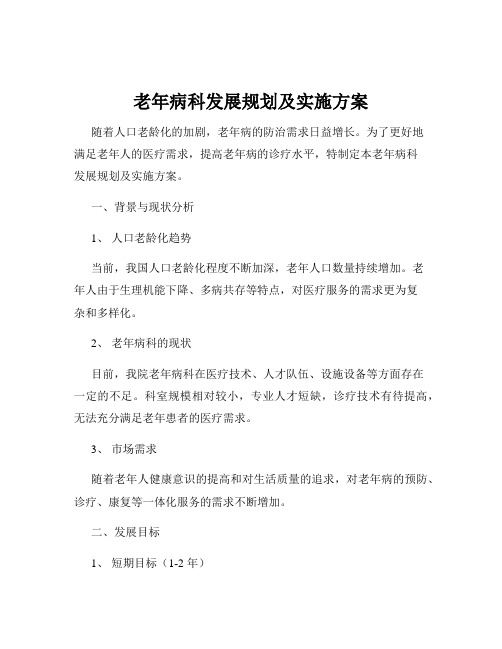 老年病科发展规划及实施方案

随着人口老龄化的加剧，老年病的防治需求日益增长。为了更好地满足老年人的医疗需求，提高老年病的诊疗水平，特制定本老年病科发展规划及实施方案。

一、背景与现状分析

1、 人口老龄化趋势

当前，我国人口老龄化程度不断加深，老年人口数量持续增加。老年人由于生理机能下降、多病共存等特点，对医疗服务的需求更为复杂和多样化。

2、 老年病科的现状

目前，我院老年病科在医疗技术、人才队伍、设施设备等方面存在一定的不足。科室规模相对较小，专业人才短缺，诊疗技术有待提高，无法充分满足老年患者的医疗需求。

3、 市场需求

随着老年人健康意识的提高和对生活质量的追求，对老年病的预防、诊疗、康复等一体化服务的需求不断增加。

二、发展目标

1、 短期目标（1-2 年）